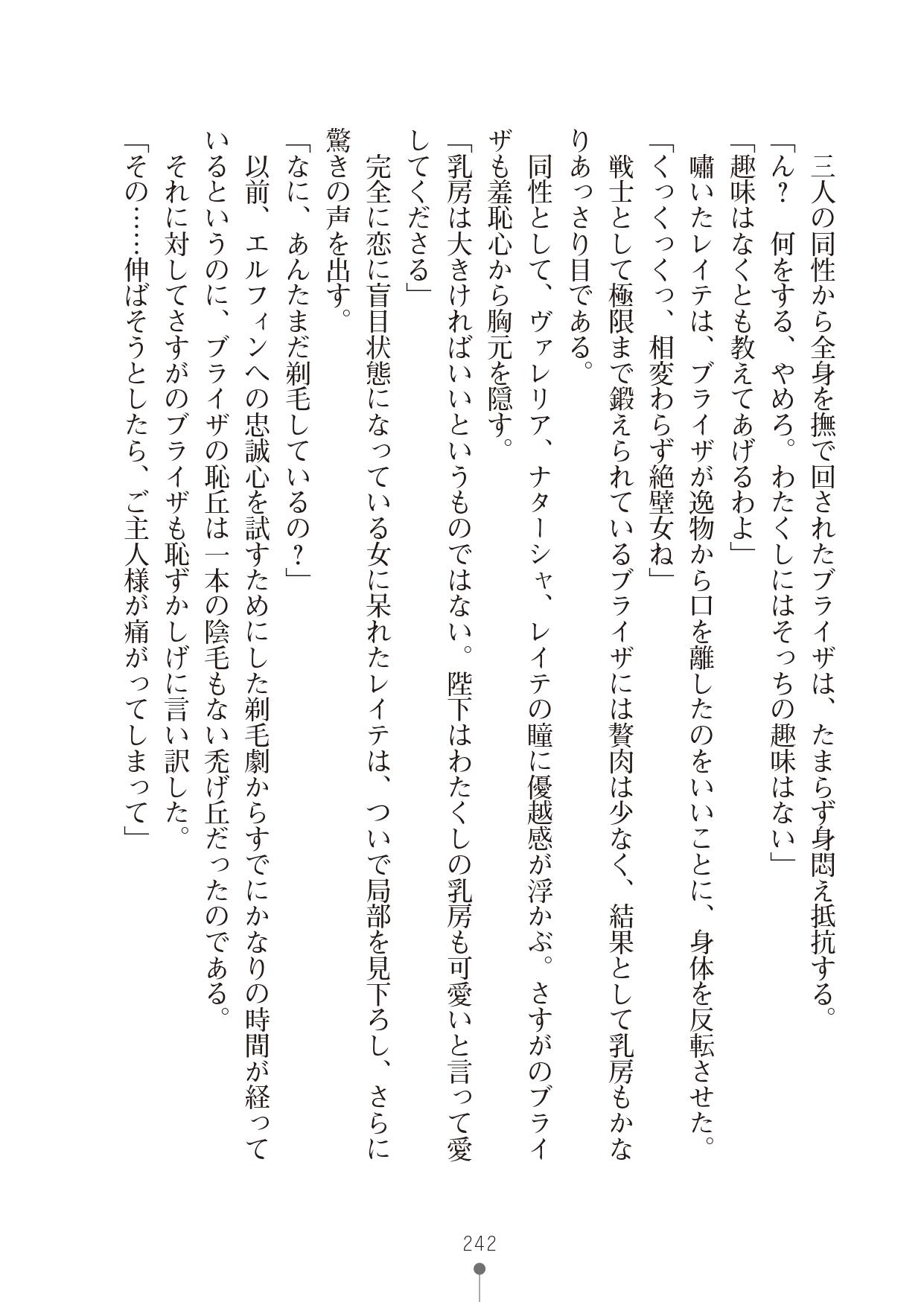 三人の同性から全身を撫で回されたブライザは、たまらず身悶え抵抗する。
「ん？　何をする、やめろ。わたくしにはそっちの趣味はない」
「趣味はなくとも教えてあげるわよ」
嘯いたレイテは、ブライザが逸物から口を離したのをいいことに、身体を反転させた。
「くっくっくっ、相変わらず絶壁女ね」
戦士として極限まで鍛えられているブライザには贅肉は少なく、結果として乳房もかなりあっさり目である。
同性として、ヴァレリア、ナターシャ、レイテの瞳に優越感が浮かぶ。さすがのブライザも羞恥心から胸元を隠す。
「乳房は大きければいいというものではない。陛下はわたくしの乳房も可愛いと言って愛してくださる」
完全に恋に盲目状態になっている女に呆れたレイテは、ついで局部を見下ろし、さらに驚きの声を出す。
「なに、あんたまだ剃毛しているの？」
以前、エルフィンへの忠誠心を試すためにした剃毛劇からすでにかなりの時間が経っているというのに、ブライザの恥丘は一本の陰毛もない禿げ丘だったのである。
それに対してさすがのブライザも恥ずかしげに言い訳した。
「その……伸ばそうとしたら、ご主人様が痛がってしまって」

242